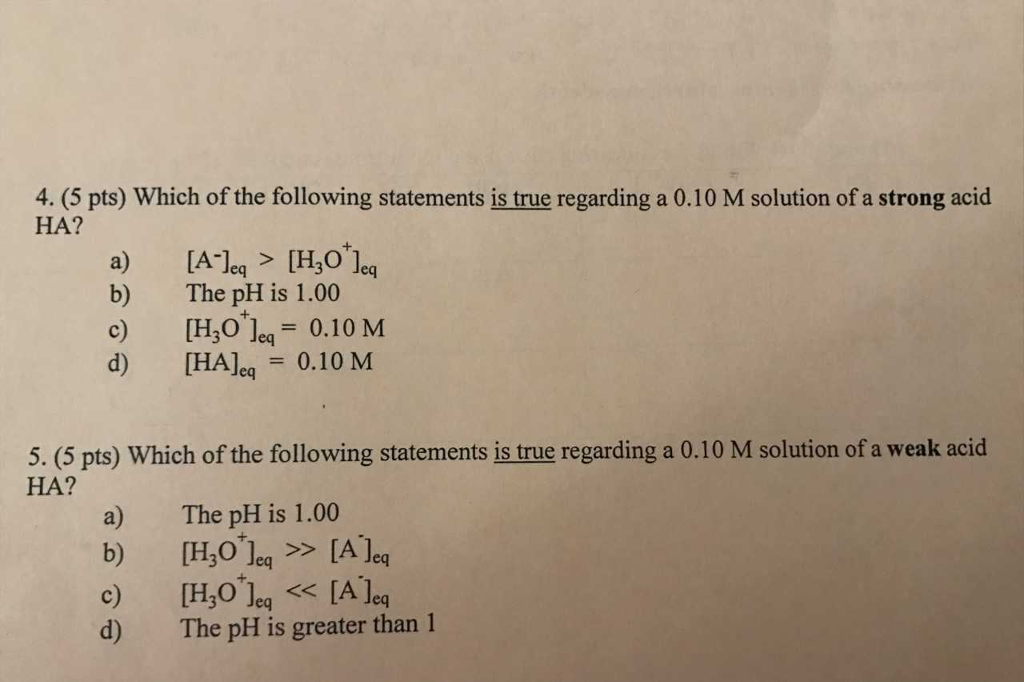 4. (5 pts) Which of the following statements is true regarding a 0.10 M solution of a strong acid HA?

a) $[A^-]_{eq} > [H_3O^+]_{eq}$
b) The pH is 1.00
c) $[H_3O^+]_{eq} = 0.10$ M
d) $[HA]_{eq} = 0.10$ M

5. (5 pts) Which of the following statements is true regarding a 0.10 M solution of a weak acid HA?

a) The pH is 1.00
b) $[H_3O^+]_{eq} >> [A^-]_{eq}$
c) $[H_3O^+]_{eq} << [A^-]_{eq}$
d) The pH is greater than 1